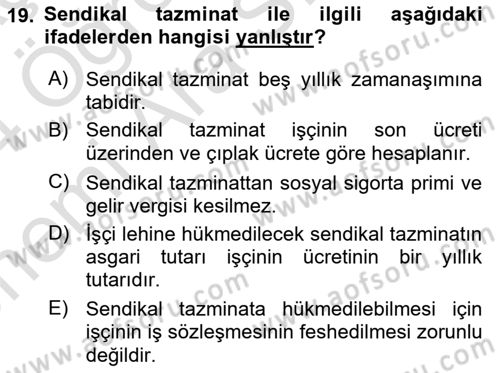 19. Sendikal tazminat ile ilgili aşağıdaki ifadelerden hangisi yanlıştır?

A) Sendikal tazminat beş yıllık zamanaşımına tabidir.

B) Sendikal tazminat işçinin son ücreti üzerinden ve çıplak ücrete göre hesaplanır.

C) Sendikal tazminattan sosyal sigorta primi ve gelir vergisi kesilmez.

D) İşçi lehine hükmedilecek sendikal tazminatın asgari tutarı işçinin ücretinin bir yıllık tutarıdır.

E) Sendikal tazminata hükmedilebilmesi için işçinin iş sözleşmesinin feshedilmesi zorunlu değildir.

www.aofsoru.com